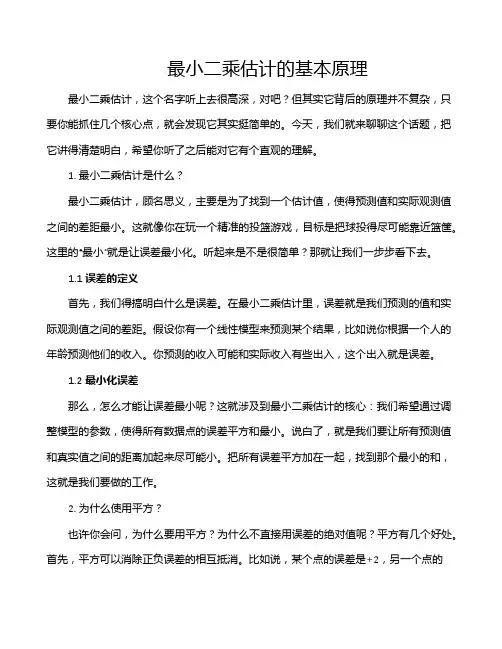 最小二乘估计的基本原理

最小二乘估计，这个名字听上去很高深，对吧？但其实它背后的原理并不复杂，只要你能抓住几个核心点，就会发现它其实挺简单的。今天，我们就来聊聊这个话题，把它讲得清楚明白，希望你听了之后能对它有个直观的理解。

1. 最小二乘估计是什么？

最小二乘估计，顾名思义，主要是为了找到一个估计值，使得预测值和实际观测值之间的差距最小。这就像你在玩一个精准的投篮游戏，目标是把球投得尽可能靠近篮筐。这里的"最小"就是让误差最小化。听起来是不是很简单？那就让我们一步步看下去。

1.1 误差的定义

首先，我们得搞明白什么是误差。在最小二乘估计里，误差就是我们预测的值和实际观测值之间的差距。假设你有一个线性模型来预测某个结果，比如说你根据一个人的年龄预测他们的收入。你预测的收入可能和实际收入有些出入，这个出入就是误差。

1.2 最小化误差

那么，怎么才能让误差最小呢？这就涉及到最小二乘估计的核心：我们希望通过调整模型的参数，使得所有数据点的误差平方和最小。说白了，就是我们要让所有预测值和真实值之间的距离加起来尽可能小。把所有误差平方加在一起，找到那个最小的和，这就是我们要做的工作。

2. 为什么使用平方？

也许你会问，为什么要用平方？为什么不直接用误差的绝对值呢？平方有几个好处。首先，平方可以消除正负误差的相互抵消。比如说，某个点的误差是+2，另一个点的